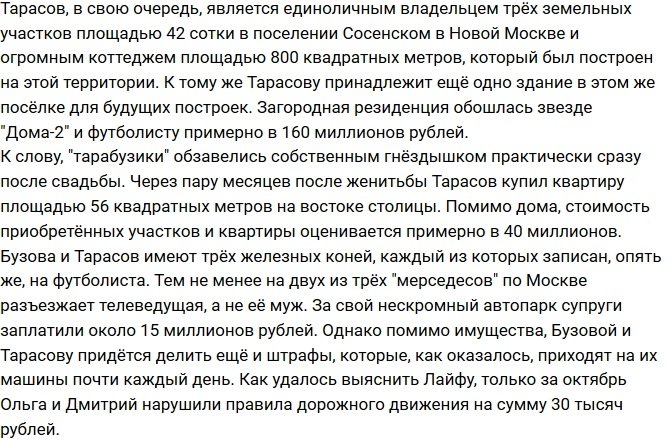 Тарасов, в свою очередь, является единоличным владельцем трёх земельных участков площадью 42 сотки в поселении Сосенском в Новой Москве и огромным коттеджем площадью 800 квадратных метров, который был построен на этой территории. К тому же Тарасову принадлежит ещё одно здание в этом же посёлке для будущих построек. Загородная резиденция обошлась звезде "Дома-2" и футболисту примерно в 160 миллионов рублей.
К слову, "тарабузики" обзавелись собственным гнёздышком практически сразу после свадьбы. Через пару месяцев после женитьбы Тарасов купил квартиру площадью 56 квадратных метров на востоке столицы. Помимо дома, стоимость приобретённых участков и квартиры оценивается примерно в 40 миллионов. Бузова и Тарасов имеют трёх железных коней, каждый из которых записан, опять же, на футболиста. Тем не менее на двух из трёх "мерседесов" по Москве разъезжает телеведущая, а не её муж. За свой нескромный автопарк супруги заплатили около 15 миллионов рублей. Однако помимо имущества, Бузовой и Тарасову придётся делить ещё и штрафы, которые, как оказалось, приходят на их машины почти каждый день. Как удалось выяснить Лайфу, только за октябрь Ольга и Дмитрий нарушили правила дорожного движения на сумму 30 тысяч рублей.